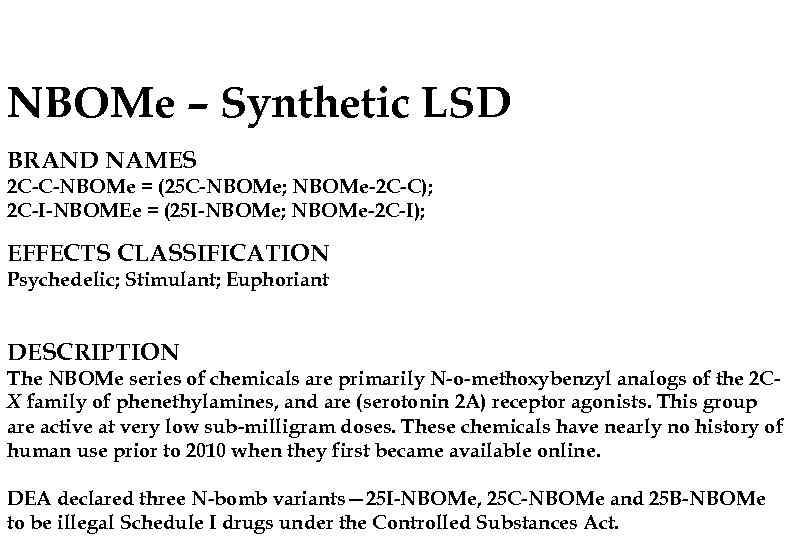 NBOMe – Synthetic LSD

BRAND NAMES
2C-C-NBOMe = (25C-NBOMe; NBOMe-2C-C);
2C-I-NBOMEe = (25I-NBOMe; NBOMe-2C-I);

EFFECTS CLASSIFICATION
Psychedelic; Stimulant; Euphoriant

DESCRIPTION
The NBOMe series of chemicals are primarily N-o-methoxybenzyl analogs of the 2C-X family of phenethylamines, and are (serotonin 2A) receptor agonists. This group are active at very low sub-milligram doses. These chemicals have nearly no history of human use prior to 2010 when they first became available online.

DEA declared three N-bomb variants—25I-NBOMe, 25C-NBOMe and 25B-NBOMe to be illegal Schedule I drugs under the Controlled Substances Act.